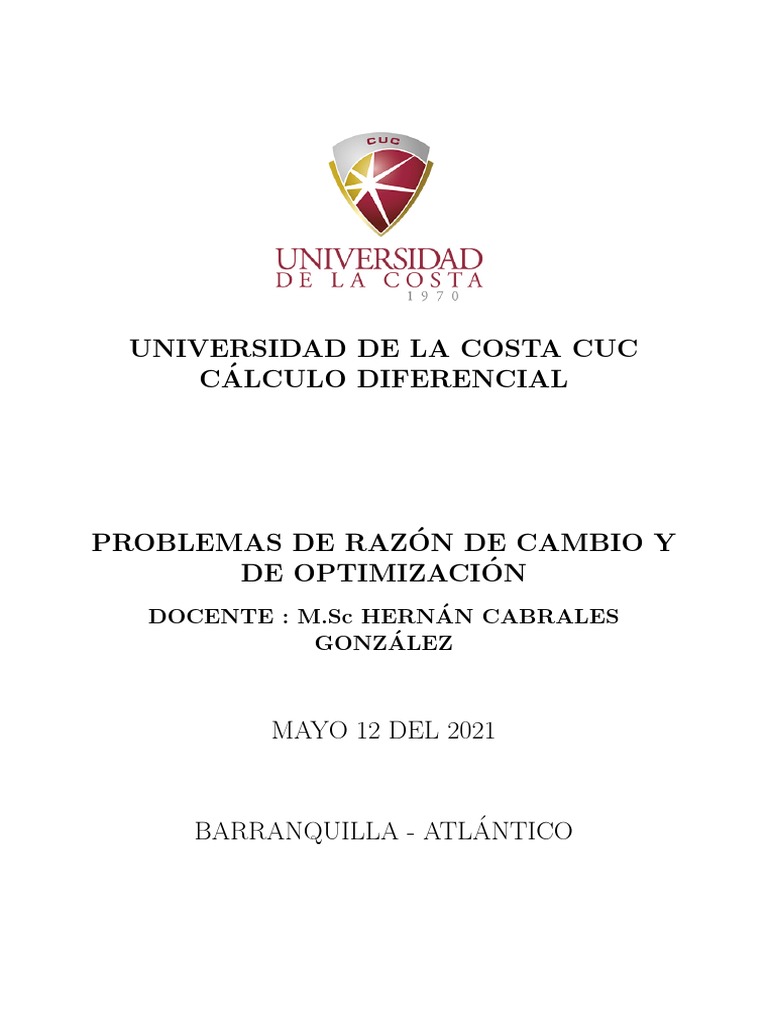 CUC

UNIVERSIDAD
DE LA COSTA
1970

UNIVERSIDAD DE LA COSTA CUC
CÁLCULO DIFERENCIAL

PROBLEMAS DE RAZÓN DE CAMBIO Y DE OPTIMIZACIÓN

DOCENTE : M.Sc HERNÁN CABRALES GONZÁLEZ

MAYO 12 DEL 2021

BARRANQUILLA - ATLÁNTICO